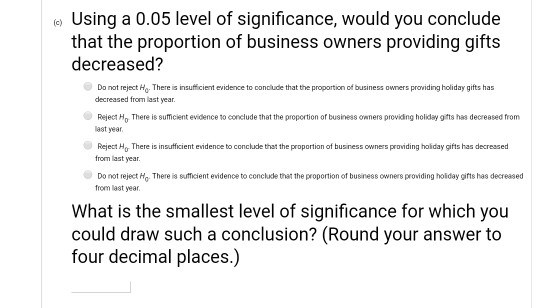 (c) Using a 0.05 level of significance, would you conclude that the proportion of business owners providing gifts decreased?

Do not reject $H_0$. There is insufficient evidence to conclude that the proportion of business owners providing holiday gifts has decreased from last year.

Reject $H_0$. There is sufficient evidence to conclude that the proportion of business owners providing holiday gifts has decreased from last year.

Reject $H_0$. There is insufficient evidence to conclude that the proportion of business owners providing holiday gifts has decreased from last year.

Do not reject $H_0$. There is sufficient evidence to conclude that the proportion of business owners providing holiday gifts has decreased from last year.

What is the smallest level of significance for which you could draw such a conclusion? (Round your answer to four decimal places.)